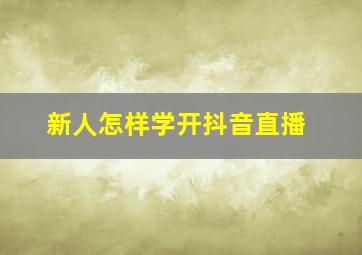 新人怎样学开抖音直播